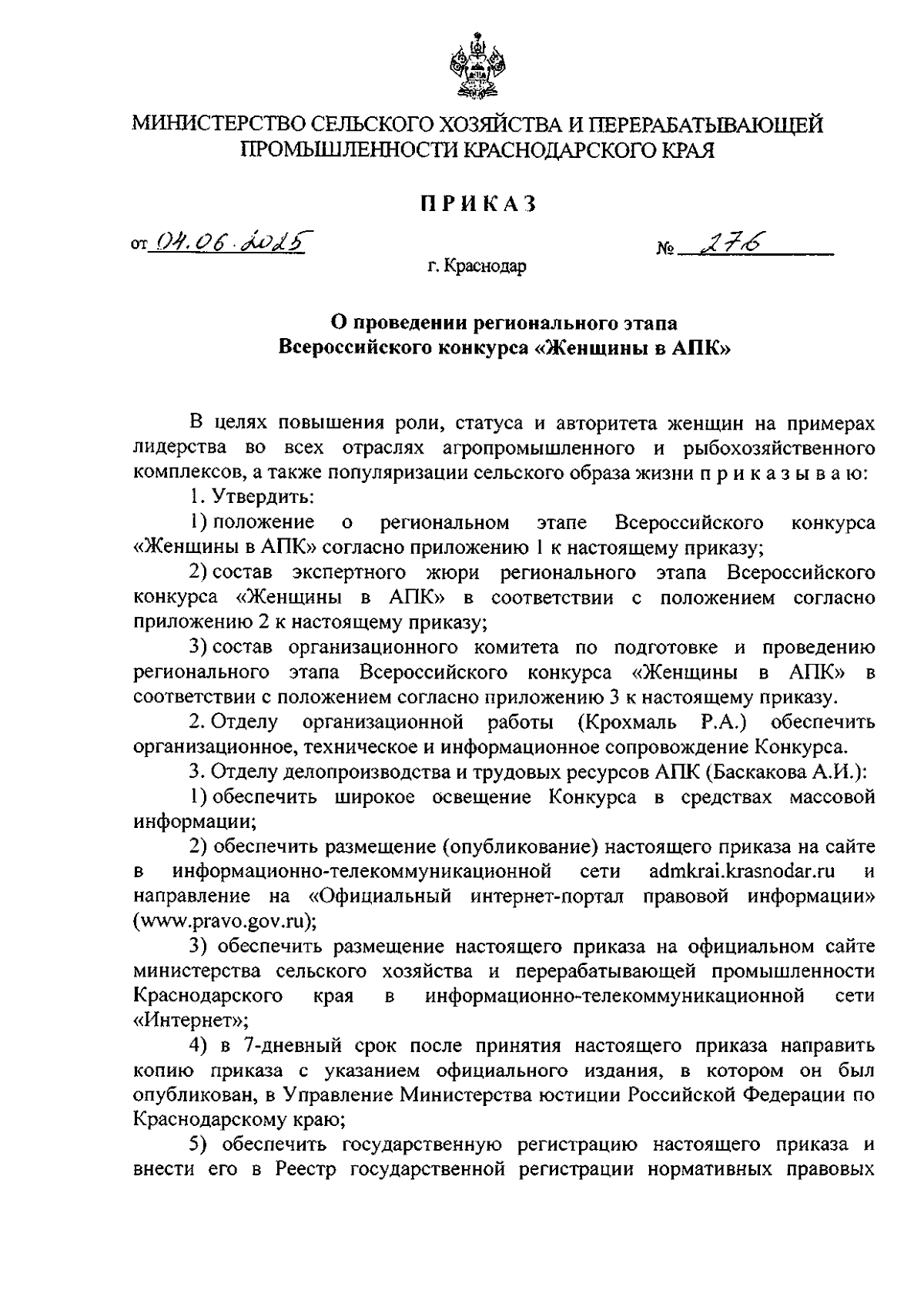 МИНИСТЕРСТВО СЕЛЬСКОГО ХОЗЯЙСТВА И ПЕРЕРАБАТЫВАЮЩЕЙ ПРОМЫШЛЕННОСТИ КРАСНОДАРСКОГО КРАЯ

ПРИКАЗ

от 04.06.2025 № 276

г. Краснодар

О проведении регионального этапа Всероссийского конкурса «Женщины в АПК»

В целях повышения роли, статуса и авторитета женщин на примерах лидерства во всех отраслях агропромышленного и рыбохозяйственного комплексов, а также популяризации сельского образа жизни п р и к а з ы в а ю:

1. Утвердить:

1) положение о региональном этапе Всероссийского конкурса «Женщины в АПК» согласно приложению 1 к настоящему приказу;

2) состав экспертного жюри регионального этапа Всероссийского конкурса «Женщины в АПК» в соответствии с положением согласно приложению 2 к настоящему приказу;

3) состав организационного комитета по подготовке и проведению регионального этапа Всероссийского конкурса «Женщины в АПК» в соответствии с положением согласно приложению 3 к настоящему приказу.

2. Отделу организационной работы (Крохмаль Р.А.) обеспечить организационное, техническое и информационное сопровождение Конкурса.

3. Отделу делопроизводства и трудовых ресурсов АПК (Баскакова А.И.):

1) обеспечить широкое освещение Конкурса в средствах массовой информации;

2) обеспечить размещение (опубликование) настоящего приказа на сайте в информационно-телекоммуникационной сети admkrai.krasnodar.ru и направление на «Официальный интернет-портал правовой информации» (www.pravo.gov.ru);

3) обеспечить размещение настоящего приказа на официальном сайте министерства сельского хозяйства и перерабатывающей промышленности Краснодарского края в информационно-телекоммуникационной сети «Интернет»;

4) в 7-дневный срок после принятия настоящего приказа направить копию приказа с указанием официального издания, в котором он был опубликован, в Управление Министерства юстиции Российской Федерации по Краснодарскому краю;

5) обеспечить государственную регистрацию настоящего приказа и внести его в Реестр государственной регистрации нормативных правовых